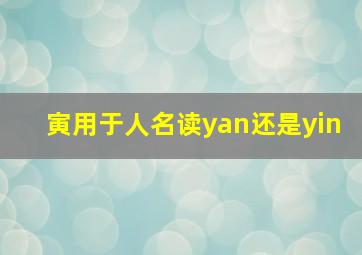 寅用于人名读yan还是yin